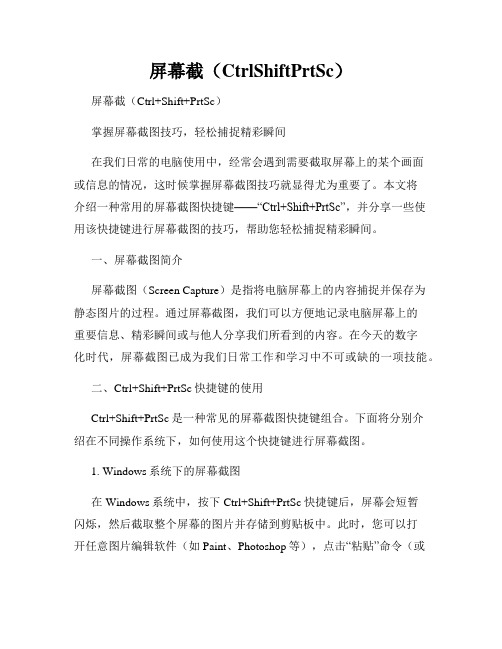 屏幕截（CtrlShiftPrtSc）

屏幕截（Ctrl+Shift+PrtSc）

掌握屏幕截图技巧，轻松捕捉精彩瞬间

在我们日常的电脑使用中，经常会遇到需要截取屏幕上的某个画面或信息的情况，这时候掌握屏幕截图技巧就显得尤为重要了。本文将介绍一种常用的屏幕截图快捷键——“Ctrl+Shift+PrtSc”，并分享一些使用该快捷键进行屏幕截图的技巧，帮助您轻松捕捉精彩瞬间。

一、屏幕截图简介

屏幕截图（Screen Capture）是指将电脑屏幕上的内容捕捉并保存为静态图片的过程。通过屏幕截图，我们可以方便地记录电脑屏幕上的重要信息、精彩瞬间或与他人分享我们所看到的内容。在今天的数字化时代，屏幕截图已成为我们日常工作和学习中不可或缺的一项技能。

二、Ctrl+Shift+PrtSc 快捷键的使用

Ctrl+Shift+PrtSc 是一种常见的屏幕截图快捷键组合。下面将分别介绍在不同操作系统下，如何使用这个快捷键进行屏幕截图。

1. Windows 系统下的屏幕截图

在 Windows 系统中，按下 Ctrl+Shift+PrtSc 快捷键后，屏幕会短暂闪烁，然后截取整个屏幕的图片并存储到剪贴板中。此时，您可以打开任意图片编辑软件（如 Paint、Photoshop 等），点击“粘贴”命令（或